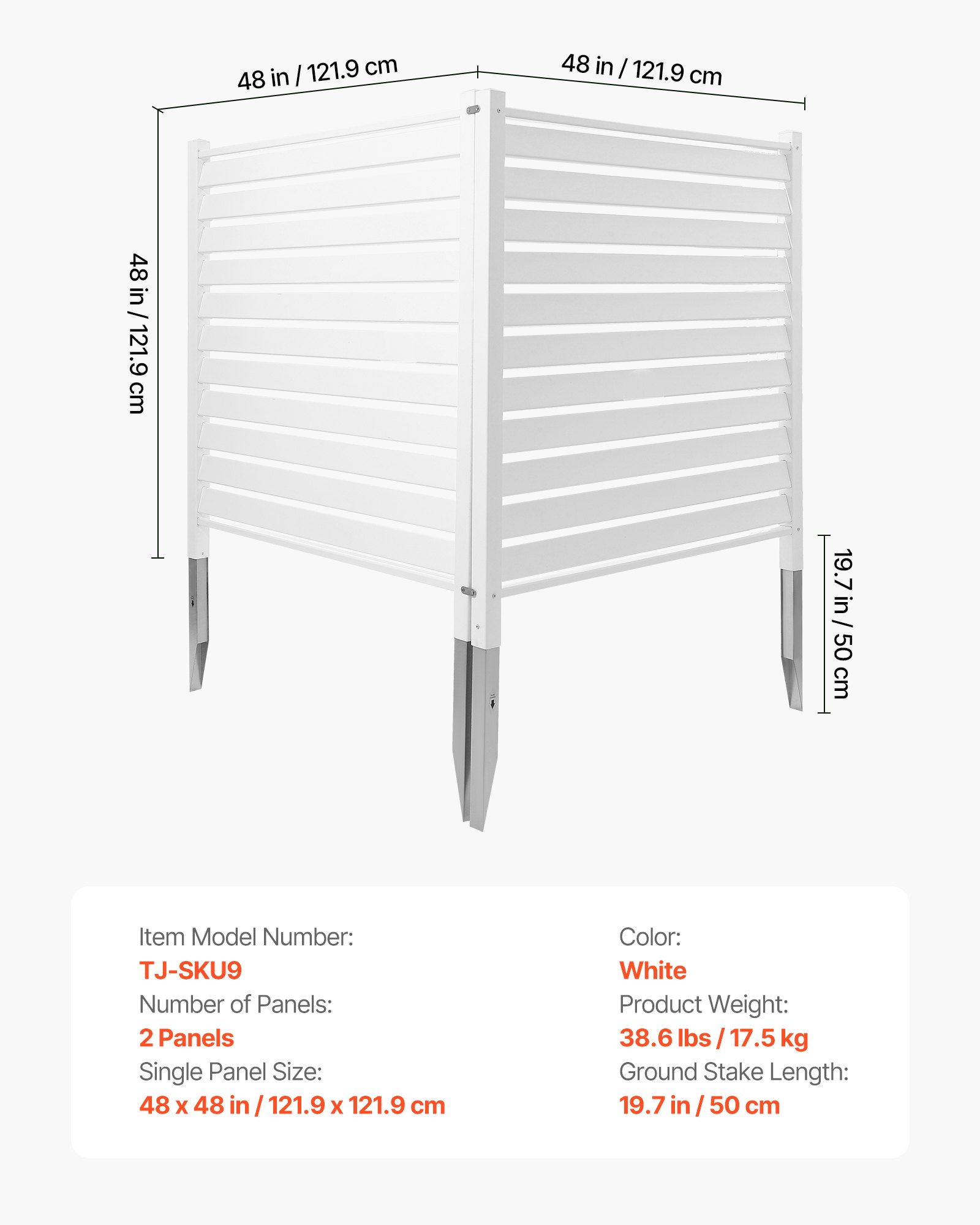 48 in / 121.9 cm

48 in / 121.9 cm

48 in / 121.9 cm

19.7 in / 50 cm

Item Model Number:
TJ-SKU9
Number of Panels:
2 Panels
Single Panel Size:
48 x 48 in / 121.9 x 121.9 cm

Color:
White
Product Weight:
38.6 lbs / 17.5 kg
Ground Stake Length:
19.7 in / 50 cm